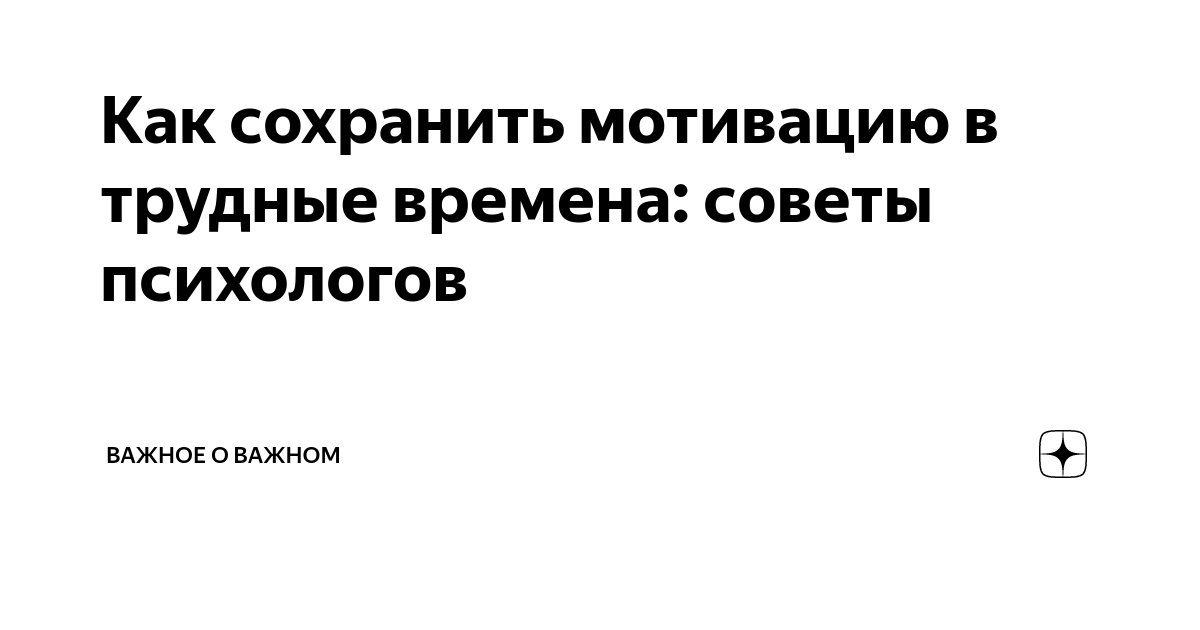 Как сохранить мотивацию в трудные времена: советы психологов

ВАЖНОЕ О ВАЖНОМ